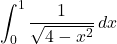 $\int_0^1 \frac{1}{\sqrt{4-x^2}}\,dx$